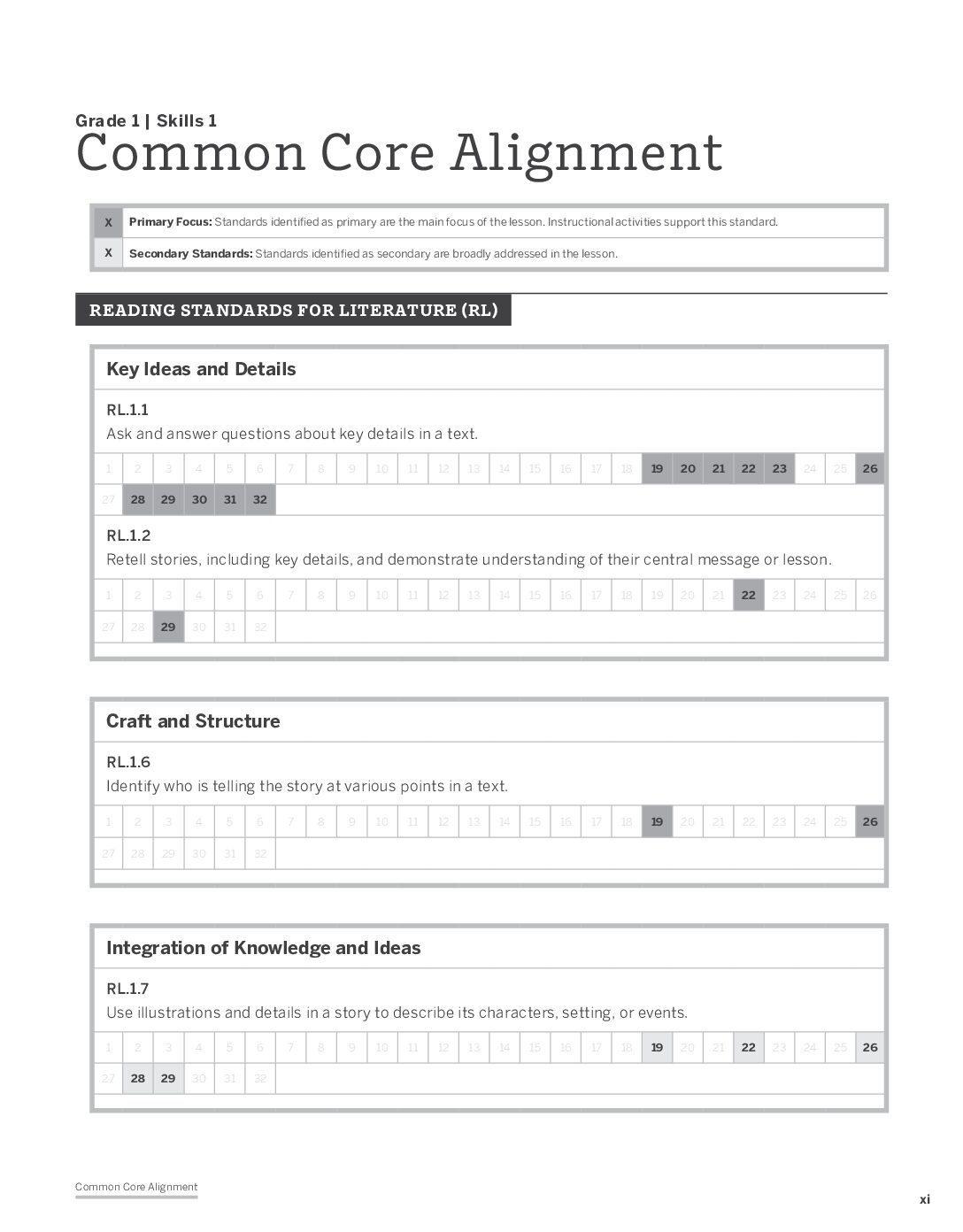 Grade 1 | Skills 1

Common Core Alignment

X Primary Focus: Standards identified as primary are the main focus of the lesson. Instructional activities support this standard.

X Secondary Standards: Standards identified as secondary are broadly addressed in the lesson.

READING STANDARDS FOR LITERATURE (RL)

Key Ideas and Details

RL.1.1
Ask and answer questions about key details in a text.

1 2 3 4 5 6 7 8 9 10 11 12 13 14 15 16 17 18 19 20 21 22 23 24 25 26
27 28 29 30 31 32

RL.1.2
Retell stories, including key details, and demonstrate understanding of their central message or lesson.

1 2 3 4 5 6 7 8 9 10 11 12 13 14 15 16 17 18 19 20 21 22 23 24 25 26
27 28 29 30 31 32

Craft and Structure

RL.1.6
Identify who is telling the story at various points in a text.

1 2 3 4 5 6 7 8 9 10 11 12 13 14 15 16 17 18 19 20 21 22 23 24 25 26
27 28 29 30 31 32

Integration of Knowledge and Ideas

RL.1.7
Use illustrations and details in a story to describe its characters, setting, or events.

1 2 3 4 5 6 7 8 9 10 11 12 13 14 15 16 17 18 19 20 21 22 23 24 25 26
27 28 29 30 31 32

Common Core Alignment

xi